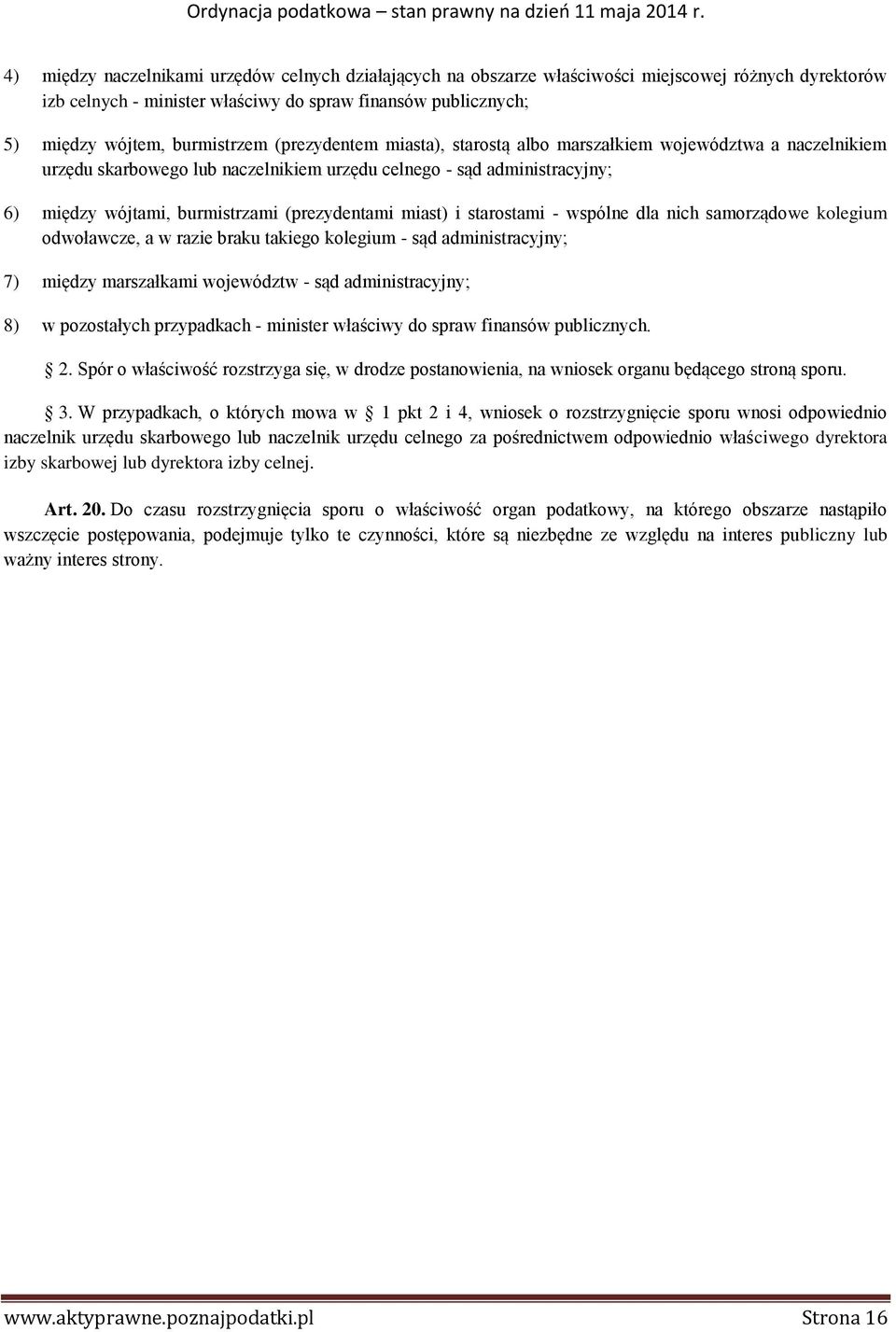 Ordynacja podatkowa – stan prawny na dzień 11 maja 2014 r.

4) między naczelnikami urzędów celnych działających na obszarze właściwości miejscowej różnych dyrektorów izb celnych - minister właściwy do spraw finansów publicznych;

5) między wójtem, burmistrzem (prezydentem miasta), starostą albo marszałkiem województwa a naczelnikiem urzędu skarbowego lub naczelnikiem urzędu celnego - sąd administracyjny;

6) między wójtami, burmistrzami (prezydentami miast) i starostami - wspólne dla nich samorządowe kolegium odwoławcze, a w razie braku takiego kolegium - sąd administracyjny;

7) między marszałkami województw - sąd administracyjny;

8) w pozostałych przypadkach - minister właściwy do spraw finansów publicznych.

2. Spór o właściwość rozstrzyga się, w drodze postanowienia, na wniosek organu będącego stroną sporu.

3. W przypadkach, o których mowa w 1 pkt 2 i 4, wniosek o rozstrzygnięcie sporu wnosi odpowiednio naczelnik urzędu skarbowego lub naczelnik urzędu celnego za pośrednictwem odpowiednio właściwego dyrektora izby skarbowej lub dyrektora izby celnej.

Art. 20. Do czasu rozstrzygnięcia sporu o właściwość organ podatkowy, na którego obszarze nastąpiło wszczęcie postępowania, podejmuje tylko te czynności, które są niezbędne ze względu na interes publiczny lub ważny interes strony.

www.aktyprawne.poznajpodatki.pl Strona 16